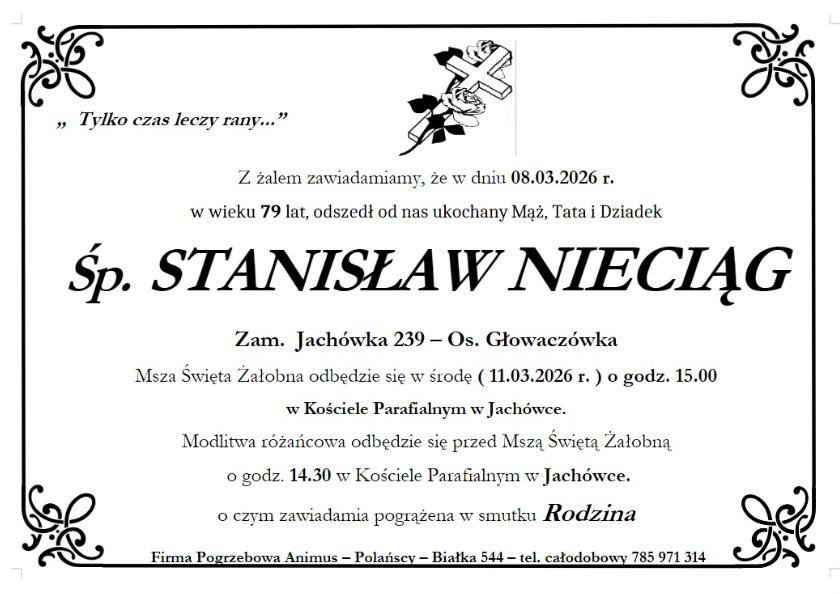 „ Tylko czas leczy rany...”

Z żalem zawiadamiamy, że w dniu 08.03.2026 r.

w wieku 79 lat, odszedł od nas ukochany Mąż, Tata i Dziadek

Śp. STANISŁAW NIECIĄG

Zam. Jachówka 239 – Os. Głowaczówka

Msza Święta Żałobna odbędzie się w środę ( 11.03.2026 r. ) o godz. 15.00

w Kościele Parafialnym w Jachówce.

Modlitwa różańcowa odbędzie się przed Mszą Świętą Żałobną

o godz. 14.30 w Kościele Parafialnym w Jachówce.

o czym zawiadamia pogrążena w smutku Rodzina

Firma Pogrzebowa Animus – Polańscy – Białka 544 – tel. całodobowy 785 971 314